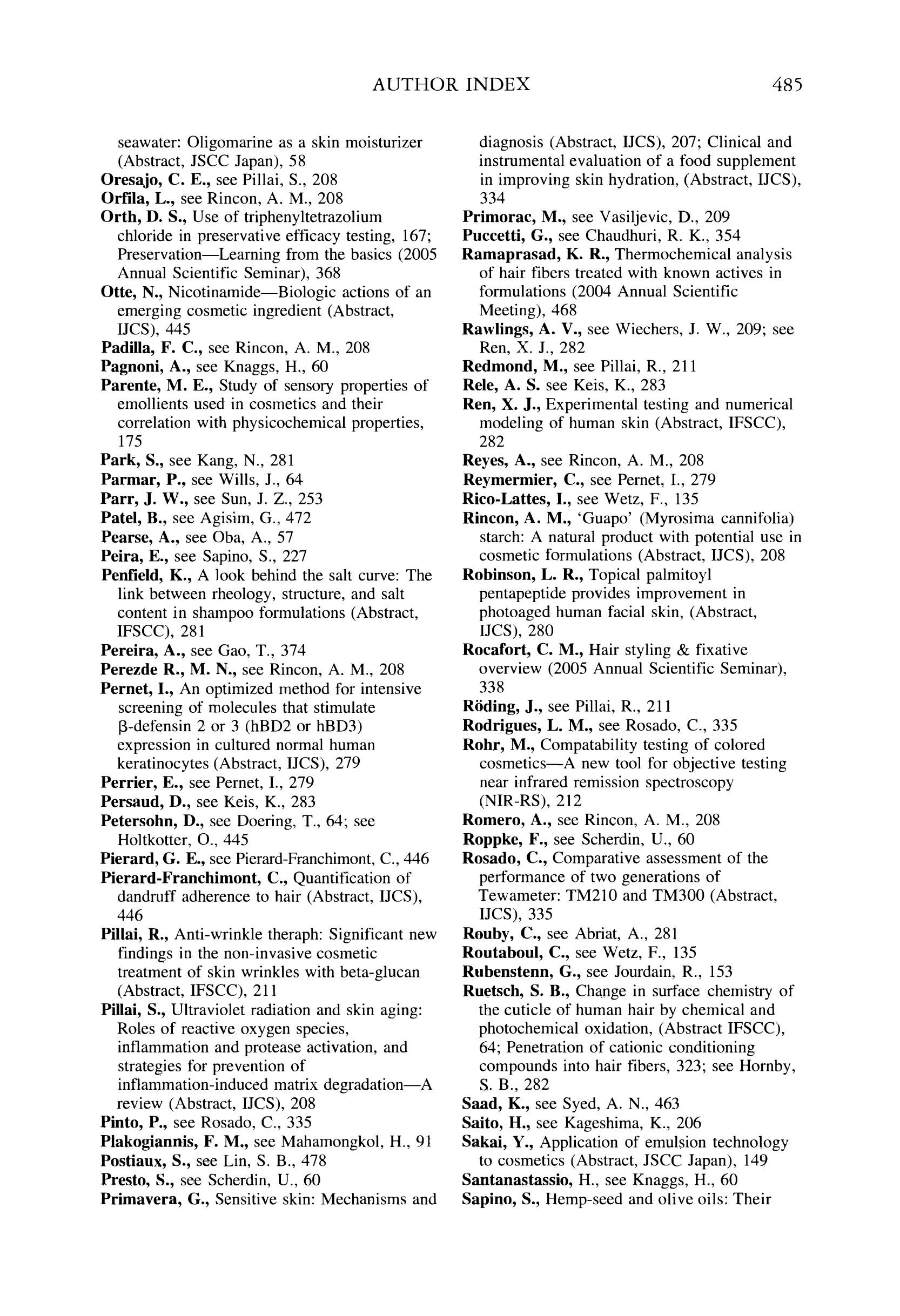 AUTHOR INDEX 485

seawater: Oligomarine as a skin moisturizer (Abstract, JSCC Japan), 58

Oresajo, C. E., see Pillai, S., 208

Orfila, L., see Rincon, A. M., 208

Orth, D. S., Use of triphenyltetrazolium chloride in preservative efficacy testing, 167; Preservation—Learning from the basics (2005 Annual Scientific Seminar), 368

Otte, N., Nicotinamide—Biologic actions of an emerging cosmetic ingredient (Abstract, IJCS), 445

Padilla, F. C., see Rincon, A. M., 208

Pagnoni, A., see Knaggs, H., 60

Parente, M. E., Study of sensory properties of emollients used in cosmetics and their correlation with physicochemical properties, 175

Park, S., see Kang, N., 281

Parmar, P., see Wills, J., 64

Parr, J. W., see Sun, J. Z., 253

Patel, B., see Agisim, G., 472

Pearse, A., see Oba, A., 57

Peira, E., see Sapino, S., 227

Penfield, K., A look behind the salt curve: The link between rheology, structure, and salt content in shampoo formulations (Abstract, IFSCC), 281

Pereira, A., see Gao, T., 374

Perezde R., M. N., see Rincon, A. M., 208

Pernet, I., An optimized method for intensive screening of molecules that stimulate β-defensin 2 or 3 (hBD2 or hBD3) expression in cultured normal human keratinocytes (Abstract, IJCS), 279

Perrier, E., see Pernet, I., 279

Persaud, D., see Keis, K., 283

Petersohn, D., see Doering, T., 64; see Holtkotter, O., 445

Pierard, G. E., see Pierard-Franchimont, C., 446

Pierard-Franchimont, C., Quantification of dandruff adherence to hair (Abstract, IJCS), 446

Pillai, R., Anti-wrinkle theraph: Significant new findings in the non-invasive cosmetic treatment of skin wrinkles with beta-glucan (Abstract, IFSCC), 211

Pillai, S., Ultraviolet radiation and skin aging: Roles of reactive oxygen species, inflammation and protease activation, and strategies for prevention of inflammation-induced matrix degradation—A review (Abstract, IJCS), 208

Pinto, P., see Rosado, C., 335

Plakogiannis, F. M., see Mahamongkol, H., 91

Postiaux, S., see Lin, S. B., 478

Presto, S., see Scherdin, U., 60

Primavera, G., Sensitive skin: Mechanisms and diagnosis (Abstract, IJCS), 207; Clinical and instrumental evaluation of a food supplement in improving skin hydration, (Abstract, IJCS), 334

Primorac, M., see Vasiljevic, D., 209

Puccetti, G., see Chaudhuri, R. K., 354

Ramaprasad, K. R., Thermochemical analysis of hair fibers treated with known actives in formulations (2004 Annual Scientific Meeting), 468

Rawlings, A. V., see Wiechers, J. W., 209; see Ren, X. J., 282

Redmond, M., see Pillai, R., 211

Rele, A. S. see Keis, K., 283

Ren, X. J., Experimental testing and numerical modeling of human skin (Abstract, IFSCC), 282

Reyes, A., see Rincon, A. M., 208

Reymermier, C., see Pernet, I., 279

Rico-Lattes, I., see Wetz, F., 135

Rincon, A. M., 'Guapo' (Myrosima cannifolia) starch: A natural product with potential use in cosmetic formulations (Abstract, IJCS), 208

Robinson, L. R., Topical palmitoyl pentapeptide provides improvement in photoaged human facial skin, (Abstract, IJCS), 280

Rocafort, C. M., Hair styling & fixative overview (2005 Annual Scientific Seminar), 338

Röding, J., see Pillai, R., 211

Rodrigues, L. M., see Rosado, C., 335

Rohr, M., Compatability testing of colored cosmetics—A new tool for objective testing near infrared remission spectroscopy (NIR-RS), 212

Romero, A., see Rincon, A. M., 208

Roppke, F., see Scherdin, U., 60

Rosado, C., Comparative assessment of the performance of two generations of Tewameter: TM210 and TM300 (Abstract, IJCS), 335

Rouby, C., see Abriat, A., 281

Routaboul, C., see Wetz, F., 135

Rubenstenn, G., see Jourdain, R., 153

Ruetsch, S. B., Change in surface chemistry of the cuticle of human hair by chemical and photochemical oxidation, (Abstract IFSCC), 64; Penetration of cationic conditioning compounds into hair fibers, 323; see Hornby, S. B., 282

Saad, K., see Syed, A. N., 463

Saito, H., see Kageshima, K., 206

Sakai, Y., Application of emulsion technology to cosmetics (Abstract, JSCC Japan), 149

Santanastassio, H., see Knaggs, H., 60

Sapino, S., Hemp-seed and olive oils: Their